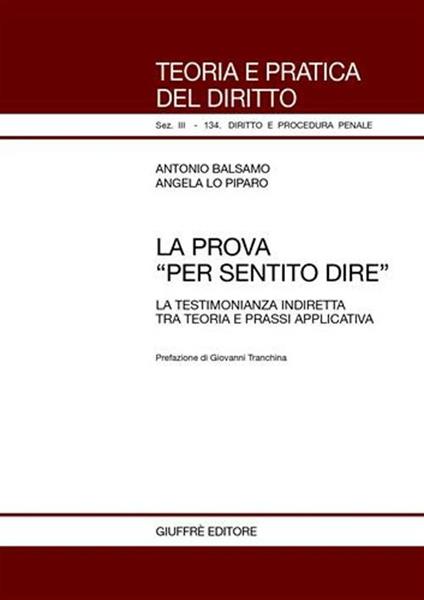 TEORIA E PRATICA DEL DIRITTO

Sez. III - 134. DIRITTO E PROCEDURA PENALE

ANTONIO BALSAMO
ANGELA LO PIPARO

LA PROVA
"PER SENTITO DIRE"

LA TESTIMONIANZA INDIRETTA
TRA TEORIA E PRASSI APPLICATIVA

Prefazione di Giovanni Tranchina

GIUFFRÈ EDITORE